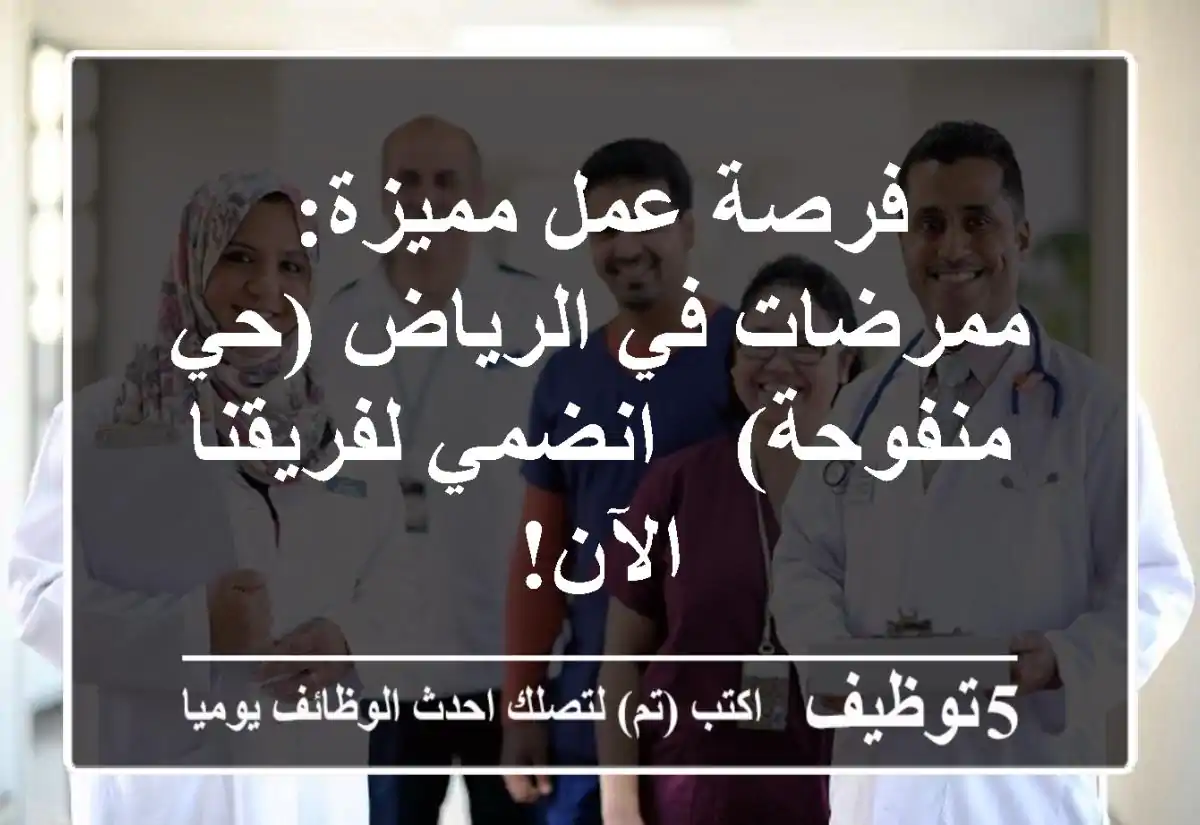 فرصة عمل مميزة: ممرضات في الرياض (حي منفوحة) انضمي لفريقنا الآن!

5توظيف اكتب (تم) لتصلك احدث الوظائف يوميا